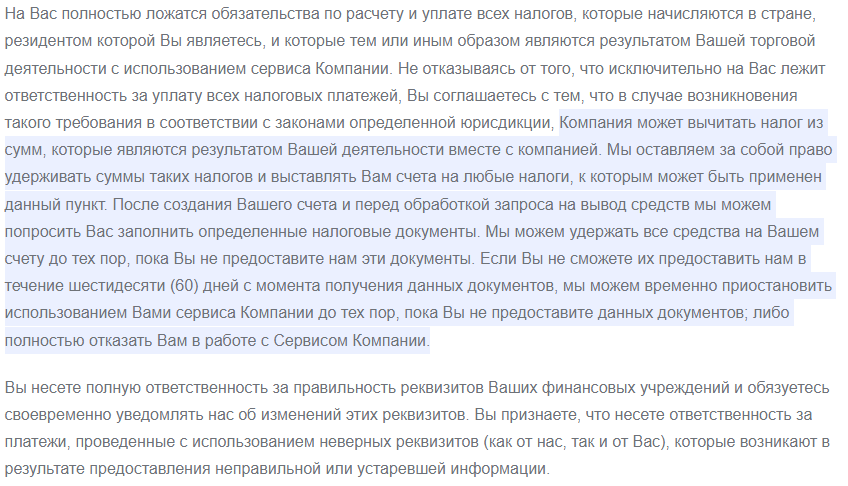 На Вас полностью ложатся обязательства по расчету и уплате всех налогов, которые начисляются в стране, резидентом которой Вы являетесь, и которые тем или иным образом являются результатом Вашей торговой деятельности с использованием сервиса Компании. Не отказываясь от того, что исключительно на Вас лежит ответственность за уплату всех налоговых платежей, Вы соглашаетесь с тем, что в случае возникновения такого требования в соответствии с законами определенной юрисдикции, Компания может вычитать налог из сумм, которые являются результатом Вашей деятельности вместе с компанией. Мы оставляем за собой право удерживать суммы таких налогов и выставлять Вам счета на любые налоги, к которым может быть применен данный пункт. После создания Вашего счета и перед обработкой запроса на вывод средств мы можем попросить Вас заполнить определенные налоговые документы. Мы можем удержать все средства на Вашем счету до тех пор, пока Вы не предоставите нам эти документы. Если Вы не сможете их предоставить нам в течение шестидесяти (60) дней с момента получения данных документов, мы можем временно приостановить использованием Вами сервиса Компании до тех пор, пока Вы не предоставите данных документов; либо полностью отказать Вам в работе с Сервисом Компании.

Вы несете полную ответственность за правильность реквизитов Ваших финансовых учреждений и обязуетесь своевременно уведомлять нас об изменений этих реквизитов. Вы признаете, что несете ответственность за платежи, проведенные с использованием неверных реквизитов (как от нас, так и от Вас), которые возникают в результате предоставления неправильной или устаревшей информации.